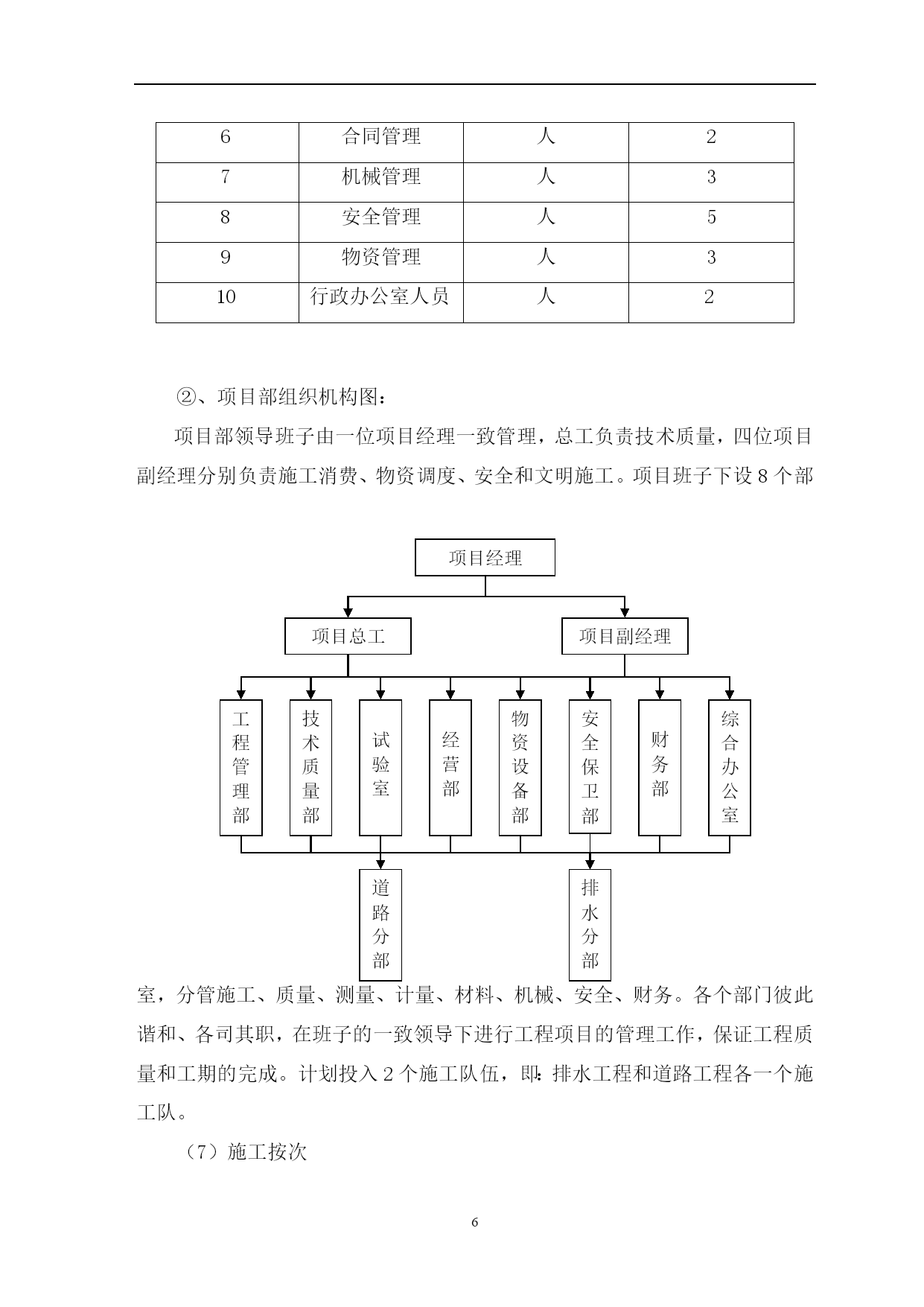 | 6 | 合同管理 | 人 | 2 |
|---|---|---|---|
| 7 | 机械管理 | 人 | 3 |
| 8 | 安全管理 | 人 | 5 |
| 9 | 物资管理 | 人 | 3 |
| 10 | 行政办公室人员 | 人 | 2 |

②、项目部组织机构图：

项目部领导班子由一位项目经理一致管理，总工负责技术质量，四位项目副经理分别负责施工消费、物资调度、安全和文明施工。项目班子下设 8 个部

项目经理

项目总工

项目副经理

工程管理部

技术质量部

试验室

经营部

物资设备部

安全保卫部

财务部

综合办公室

道路分部

排水分部

室，分管施工、质量、测量、计量、材料、机械、安全、财务。各个部门彼此谐和、各司其职，在班子的一致领导下进行工程项目的管理工作，保证工程质量和工期的完成。计划投入 2 个施工队伍，即：排水工程和道路工程各一个施工队。

（7）施工按次

6